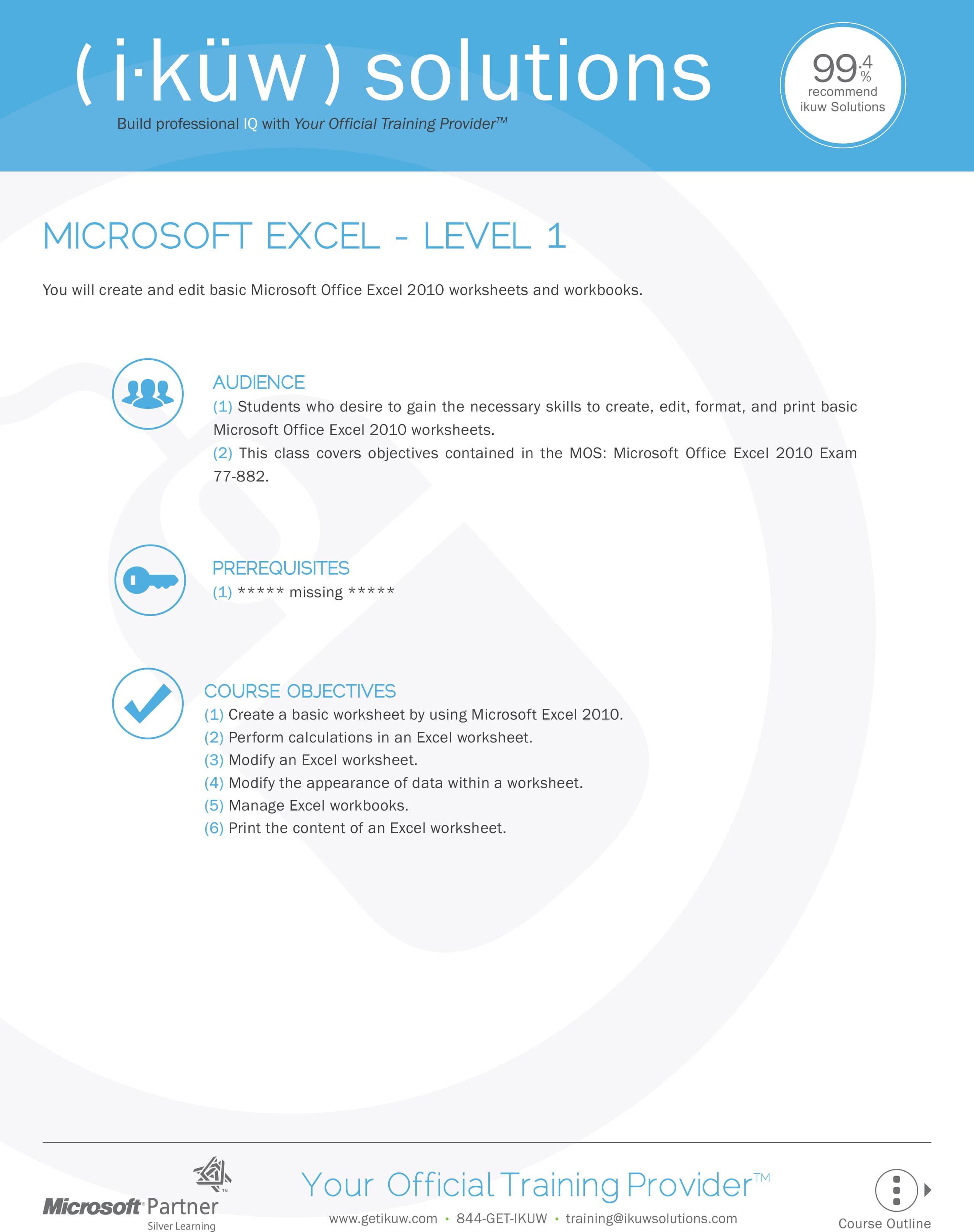 ( i·küw ) solutions
Build professional IQ with Your Official Training Provider™

99.4% recommend ikuw Solutions

MICROSOFT EXCEL - LEVEL 1

You will create and edit basic Microsoft Office Excel 2010 worksheets and workbooks.

AUDIENCE
(1) Students who desire to gain the necessary skills to create, edit, format, and print basic Microsoft Office Excel 2010 worksheets.
(2) This class covers objectives contained in the MOS: Microsoft Office Excel 2010 Exam 77-882.

PREREQUISITES
(1) ***** missing *****

COURSE OBJECTIVES
(1) Create a basic worksheet by using Microsoft Excel 2010.
(2) Perform calculations in an Excel worksheet.
(3) Modify an Excel worksheet.
(4) Modify the appearance of data within a worksheet.
(5) Manage Excel workbooks.
(6) Print the content of an Excel worksheet.

Microsoft Partner
Silver Learning

Your Official Training Provider™
www.getikuw.com • 844-GET-IKUW • training@ikuwsolutions.com

Course Outline